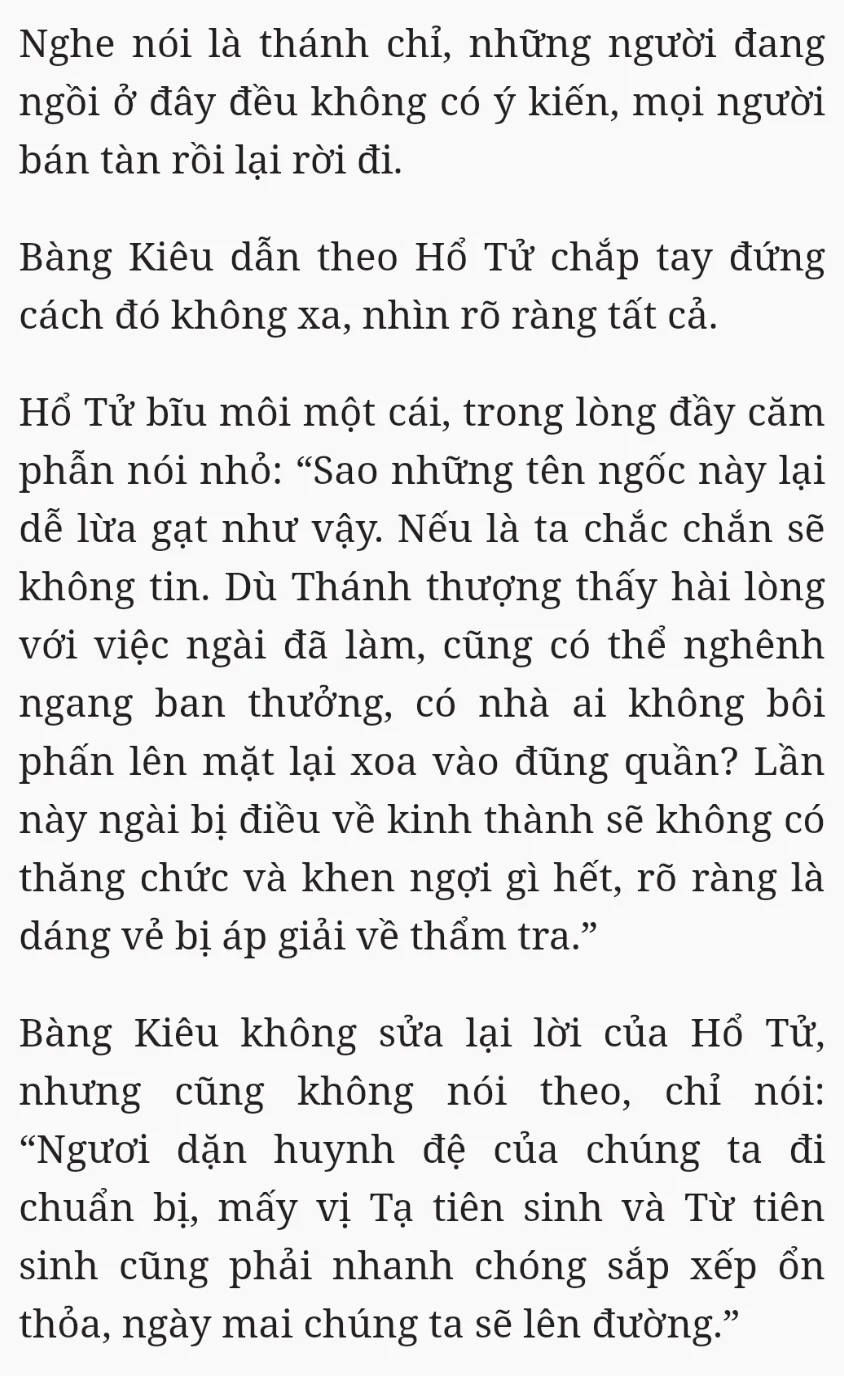 Nghe nói là thánh chỉ, những người đang ngồi ở đây đều không có ý kiến, mọi người bán tàn rồi lại rời đi.

Bàng Kiêu dẫn theo Hổ Tử chắp tay đứng cách đó không xa, nhìn rõ ràng tất cả.

Hổ Tử bĩu môi một cái, trong lòng đầy căm phẫn nói nhỏ: “Sao những tên ngốc này lại dễ lừa gạt như vậy. Nếu là ta chắc chắn sẽ không tin. Dù Thánh thượng thấy hài lòng với việc ngài đã làm, cũng có thể nghênh ngang ban thưởng, có nhà ai không bôi phấn lên mặt lại xoa vào đũng quần? Lần này ngài bị điều về kinh thành sẽ không có thăng chức và khen ngợi gì hết, rõ ràng là dáng vẻ bị áp giải về thẩm tra.”

Bàng Kiêu không sửa lại lời của Hổ Tử, nhưng cũng không nói theo, chỉ nói: “Ngươi dặn huynh đệ của chúng ta đi chuẩn bị, mấy vị Tạ tiên sinh và Từ tiên sinh cũng phải nhanh chóng sắp xếp ổn thỏa, ngày mai chúng ta sẽ lên đường.”